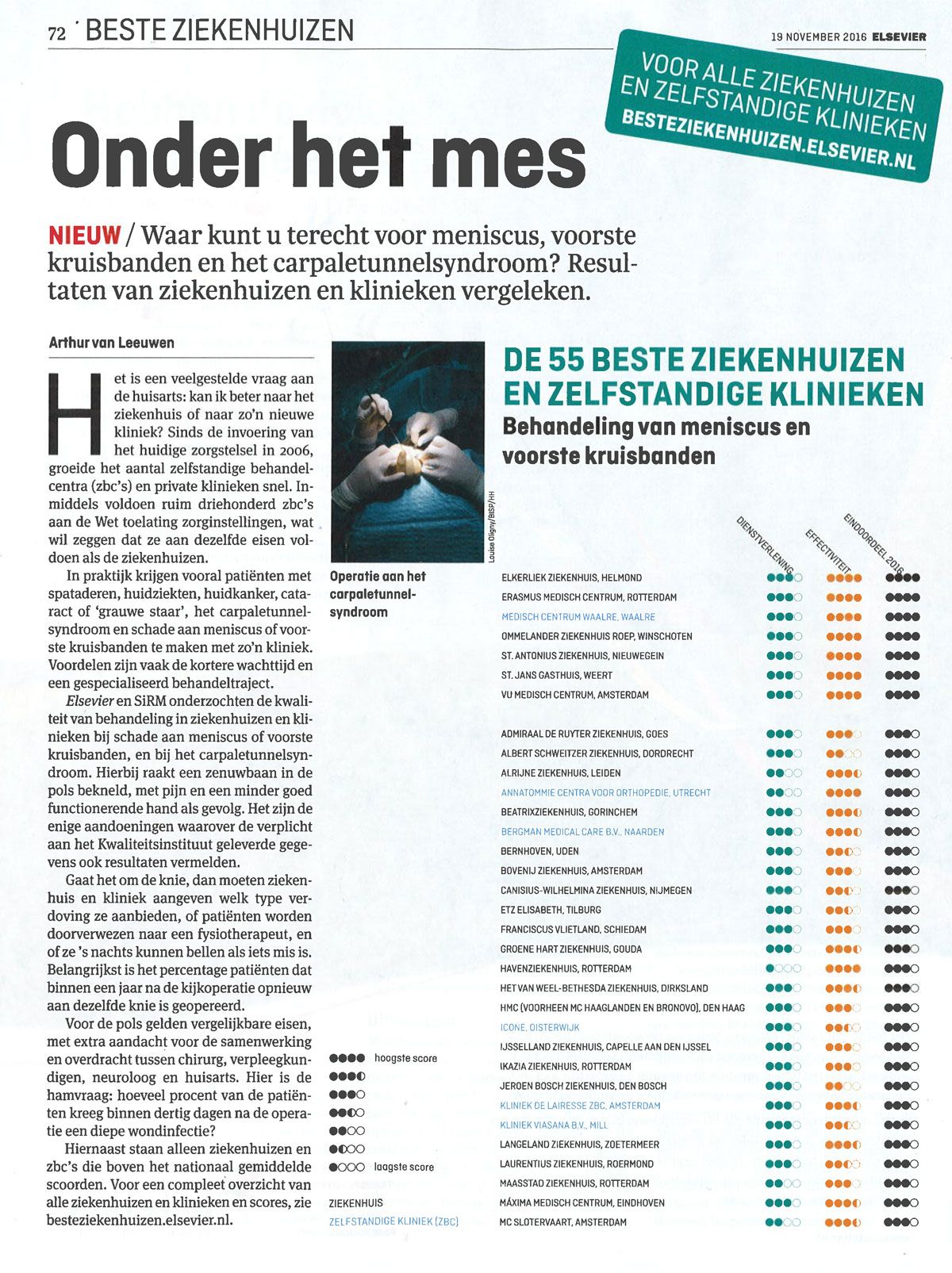 72 BESTE ZIEKENHUIZEN

19 NOVEMBER 2016 ELSEVIER

VOOR ALLE ZIEKENHUIZEN EN ZELFSTANDIGE KLINIEKEN
BESTEZIEKENHUIZEN.ELSEVIER.NL

Onder het mes

NIEUW / Waar kunt u terecht voor meniscus, voorste kruisbanden en het carpaletunnelsyndroom? Resultaten van ziekenhuizen en klinieken vergeleken.

Arthur van Leeuwen

Het is een veelgestelde vraag aan de huisarts: kan ik beter naar het ziekenhuis of naar zo'n nieuwe kliniek? Sinds de invoering van het huidige zorgstelsel in 2006, groeide het aantal zelfstandige behandelcentra (zbc's) en private klinieken snel. Inmiddels voldoen ruim driehonderd zbc's aan de Wet toelating zorginstellingen, wat wil zeggen dat ze aan dezelfde eisen voldoen als de ziekenhuizen.

In praktijk krijgen vooral patiënten met spataderen, huidziekten, huidkanker, cataract of 'grauwe staar', het carpaletunnelsyndroom en schade aan meniscus of voorste kruisbanden te maken met zo'n kliniek. Voordelen zijn vaak de kortere wachttijd en een gespecialiseerd behandeltraject.

Elsevier en SiRM onderzochten de kwaliteit van behandeling in ziekenhuizen en klinieken bij schade aan meniscus of voorste kruisbanden, en bij het carpaletunnelsyndroom. Hierbij raakt een zenuwbaan in de pols bekneld, met pijn en een minder goed functionerende hand als gevolg. Het zijn de enige aandoeningen waarover de verplicht aan het Kwaliteitsinstituut geleverde gegevens ook resultaten vermelden.

Gaat het om de knie, dan moeten ziekenhuis en kliniek aangeven welk type verdoving ze aanbieden, of patiënten worden doorverwezen naar een fysiotherapeut, en of ze 's nachts kunnen bellen als iets mis is. Belangrijkst is het percentage patiënten dat binnen een jaar na de kijkoperatie opnieuw aan dezelfde knie is geopereerd.

Voor de pols gelden vergelijkbare eisen, met extra aandacht voor de samenwerking en overdracht tussen chirurg, verpleegkundigen, neuroloog en huisarts. Hier is de hamvraag: hoeveel procent van de patiënten kreeg binnen dertig dagen na de operatie een diepe wondinfectie?

Hiernaast staan alleen ziekenhuizen en zbc's die boven het nationaal gemiddelde scoorden. Voor een compleet overzicht van alle ziekenhuizen en klinieken en scores, zie besteziekenhuizen.elsevier.nl.

Louise Oligny/BISP/HH

Operatie aan het carpaletunnelsyndroom

hoogste score
laagste score

ZIEKENHUIS
ZELFSTANDIGE KLINIEK (ZBC)

DE 55 BESTE ZIEKENHUIZEN EN ZELFSTANDIGE KLINIEKEN
Behandeling van meniscus en voorste kruisbanden

DIENSTVERLENING
EFFECTIVITEIT
EINDOORDEEL 2016

ELKERLIEK ZIEKENHUIS, HELMOND
ERASMUS MEDISCH CENTRUM, ROTTERDAM
MEDISCH CENTRUM WAALRE, WAALRE
OMMELANDER ZIEKENHUIS ROEP, WINSCHOTEN
ST. ANTONIUS ZIEKENHUIS, NIEUWEGEIN
ST. JANS GASTHUIS, WEERT
VU MEDISCH CENTRUM, AMSTERDAM

ADMIRAAL DE RUYTER ZIEKENHUIS, GOES
ALBERT SCHWEITZER ZIEKENHUIS, DORDRECHT
ALRIJNE ZIEKENHUIS, LEIDEN
ANNATOMMIE CENTRA VOOR ORTHOPEDIE, UTRECHT
BEATRIXZIEKENHUIS, GORINCHEM
BERGMAN MEDICAL CARE B.V., NAARDEN
BERNHOVEN, UDEN
BOVENIJ ZIEKENHUIS, AMSTERDAM
CANISIUS-WILHELMINA ZIEKENHUIS, NIJMEGEN
ETZ ELISABETH, TILBURG
FRANCISCUS VLIETLAND, SCHIEDAM
GROENE HART ZIEKENHUIS, GOUDA
HAVENZIEKENHUIS, ROTTERDAM
HET VAN WEEL-BETHESDA ZIEKENHUIS, DIRKSLAND
HMC (VOORHEEN MC HAAGLANDEN EN BRONOVO), DEN HAAG
ICONE, OISTERWIJK
IJSSELLAND ZIEKENHUIS, CAPELLE AAN DEN IJSSEL
IKAZIA ZIEKENHUIS, ROTTERDAM
JEROEN BOSCH ZIEKENHUIS, DEN BOSCH
KLINIEK DE LAIRESSE ZBC, AMSTERDAM
KLINIEK VIASANA B.V., MILL
LANGELAND ZIEKENHUIS, ZOETERMEER
LAURENTIUS ZIEKENHUIS, ROERMOND
MAASSTAD ZIEKENHUIS, ROTTERDAM
MÁXIMA MEDISCH CENTRUM, EINDHOVEN
MC SLOTERVAART, AMSTERDAM